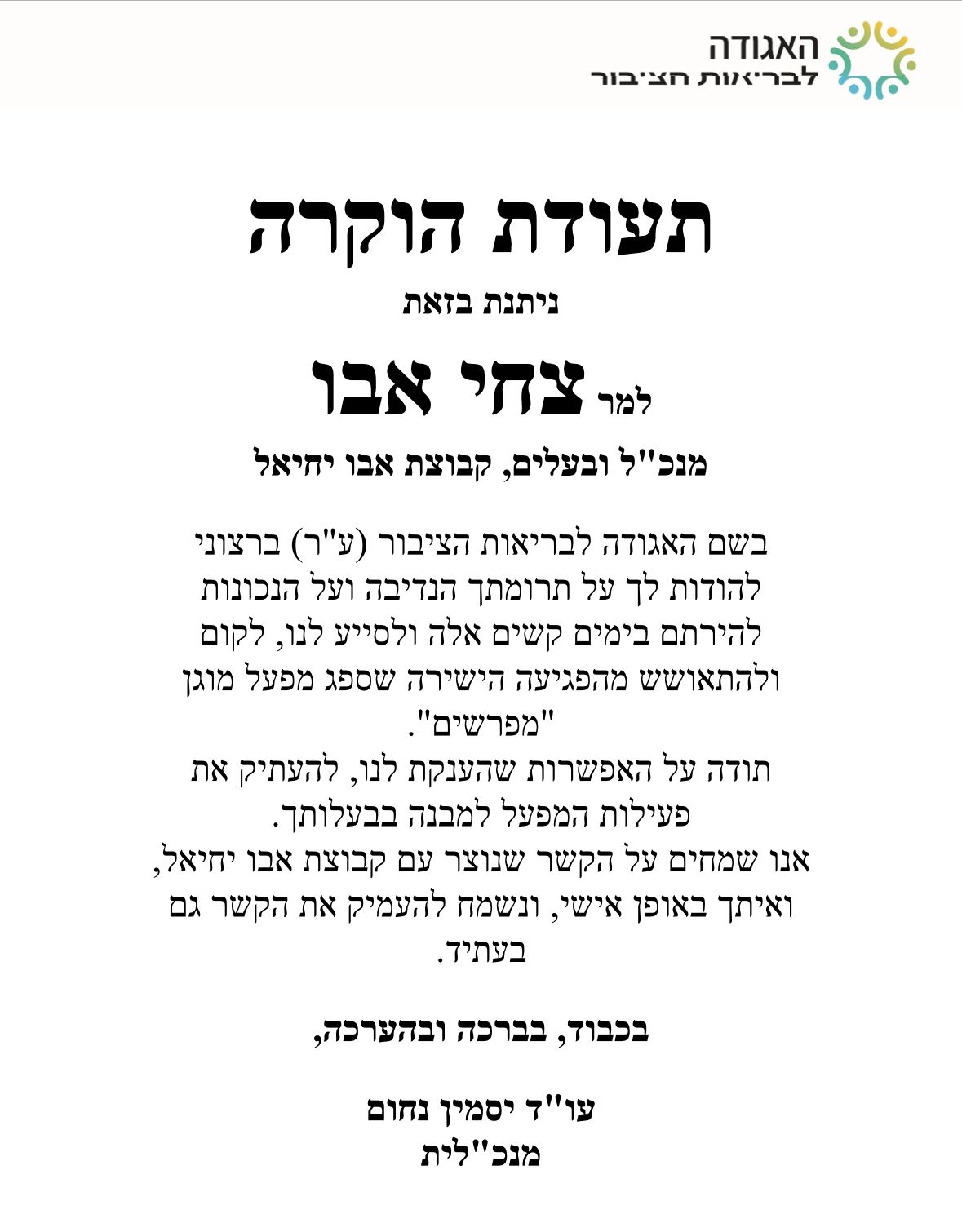 האגודה
לבריאות הציבור

תעודת הוקרה
ניתנת בזאת
למר צחי אבו
מנכ"ל ובעלים, קבוצת אבו יחיאל

בשם האגודה לבריאות הציבור (ע"ר) ברצוני להודות לך על תרומתך הנדיבה ועל הנכונות להירתם בימים קשים אלה ולסייע לנו, לקום ולהתאושש מהפגיעה הישירה שספג מפעל מוגן "מפרשים".
תודה על האפשרות שהענקת לנו, להעתיק את פעילות המפעל למבנה בבעלותך.
אנו שמחים על הקשר שנוצר עם קבוצת אבו יחיאל, ואיתך באופן אישי, ונשמח להעמיק את הקשר גם בעתיד.

בכבוד, בברכה ובהערכה,

עו"ד יסמין נחום
מנכ"לית